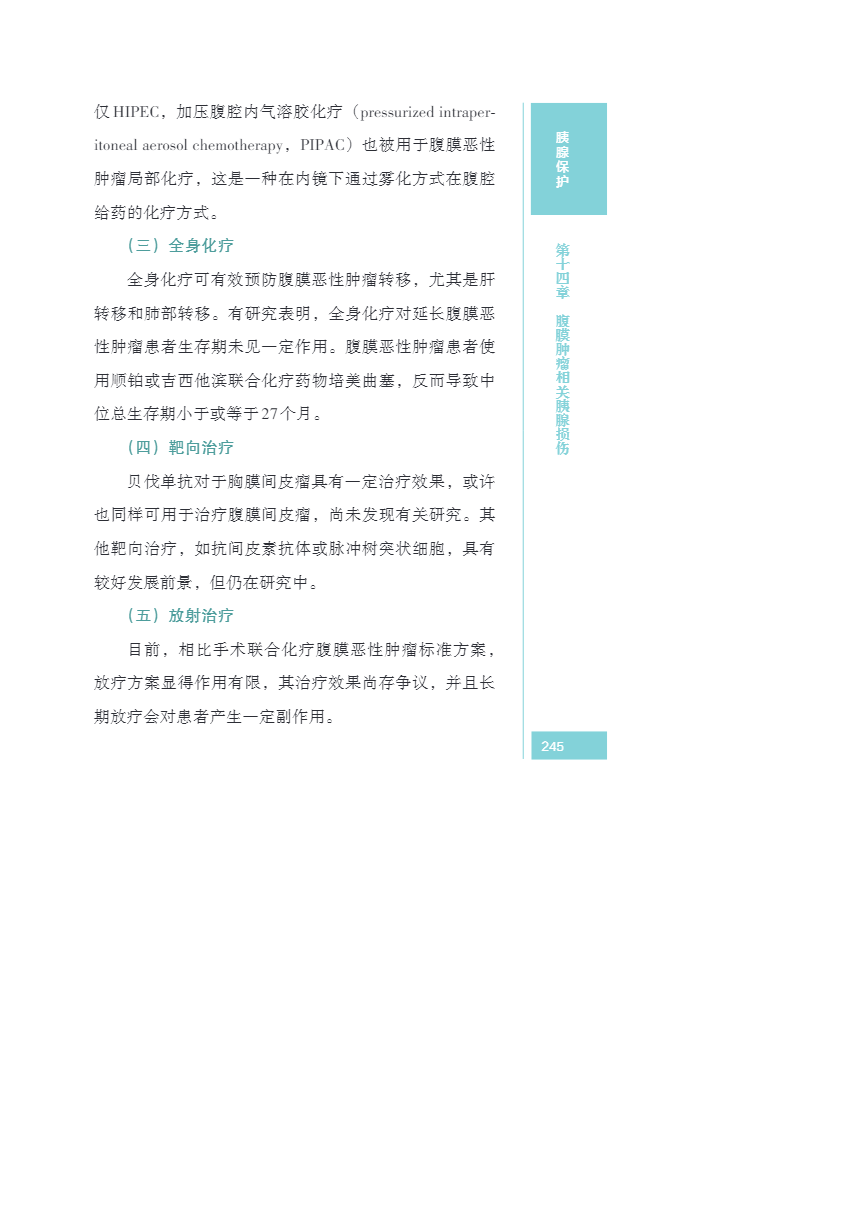 仅HIPEC，加压腹腔内气溶胶化疗（pressurized intraperitoneal aerosol chemotherapy，PIPAC）也被用于腹膜恶性肿瘤局部化疗，这是一种在内镜下通过雾化方式在腹腔给药的化疗方式。

（三）全身化疗

全身化疗可有效预防腹膜恶性肿瘤转移，尤其是肝转移和肺部转移。有研究表明，全身化疗对延长腹膜恶性肿瘤患者生存期未见一定作用。腹膜恶性肿瘤患者使用顺铂或吉西他滨联合化疗药物培美曲塞，反而导致中位总生存期小于或等于27个月。

（四）靶向治疗

贝伐单抗对于胸膜间皮瘤具有一定治疗效果，或许也同样可用于治疗腹膜间皮瘤，尚未发现有关研究。其他靶向治疗，如抗间皮素抗体或脉冲树突状细胞，具有较好发展前景，但仍在研究中。

（五）放射治疗

目前，相比手术联合化疗腹膜恶性肿瘤标准方案，放疗方案显得作用有限，其治疗效果尚存争议，并且长期放疗会对患者产生一定副作用。

胰腺保护

第十四章 腹膜肿瘤相关胰腺损伤

245